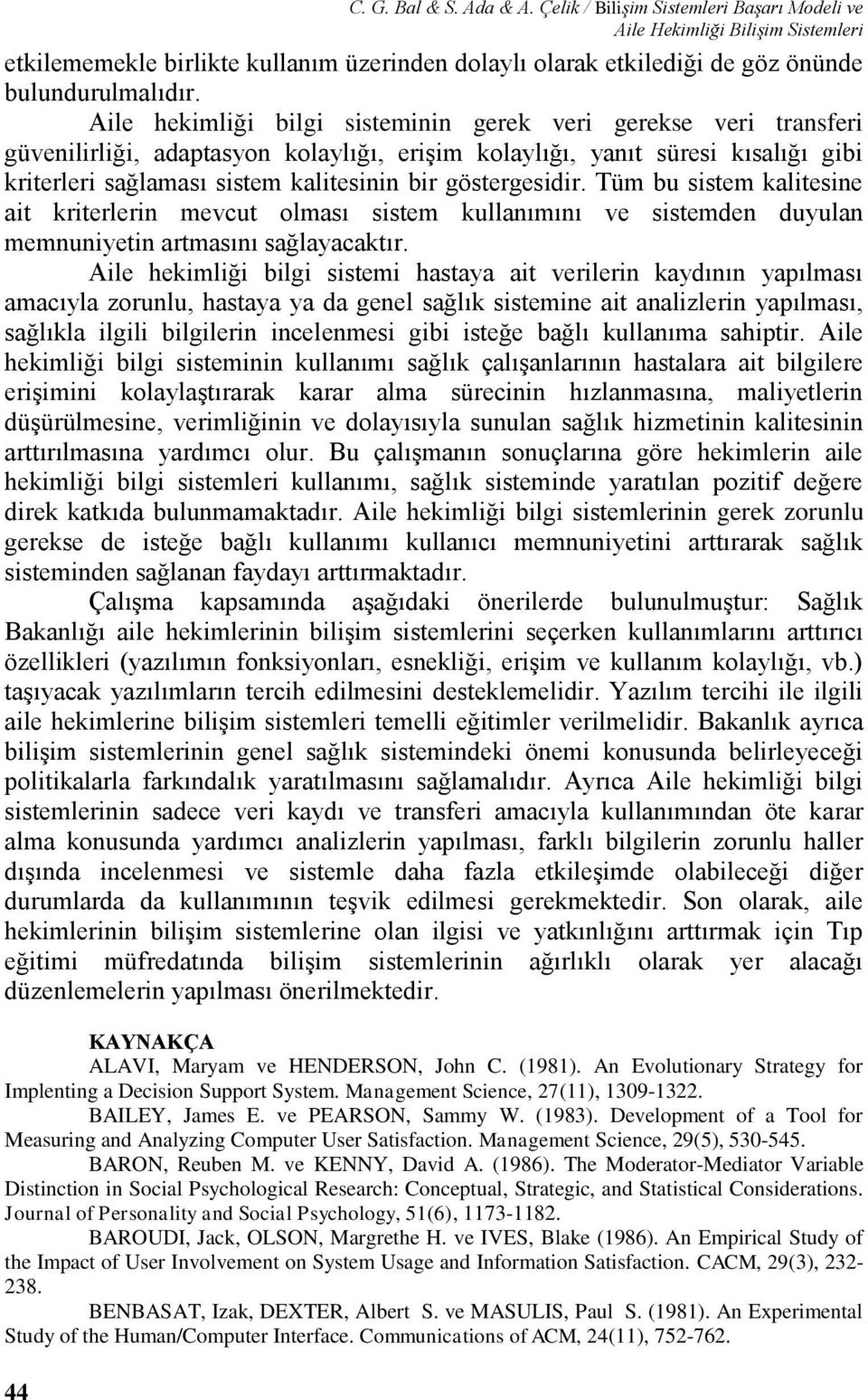 C. G. Bal & S. Ada & A. Çelik / Bilişim Sistemleri Başarı Modeli ve Aile Hekimliği Bilişim Sistemleri

etkilememekle birlikte kullanım üzerinden dolaylı olarak etkilediği de göz önünde bulundurulmalıdır.

Aile hekimliği bilgi sisteminin gerek veri gerekse veri transferi güvenilirliği, adaptasyon kolaylığı, erişim kolaylığı, yanıt süresi kısalığı gibi kriterleri sağlaması sistem kalitesinin bir göstergesidir. Tüm bu sistem kalitesine ait kriterlerin mevcut olması sistem kullanımını ve sistemden duyulan memnuniyetin artmasını sağlayacaktır.

Aile hekimliği bilgi sistemi hastaya ait verilerin kaydının yapılması amacıyla zorunlu, hastaya ya da genel sağlık sistemine ait analizlerin yapılması, sağlıkla ilgili bilgilerin incelenmesi gibi isteğe bağlı kullanıma sahiptir. Aile hekimliği bilgi sisteminin kullanımı sağlık çalışanlarının hastalara ait bilgilere erişimini kolaylaştırarak karar alma sürecinin hızlanmasına, maliyetlerin düşürülmesine, verimliğinin ve dolayısıyla sunulan sağlık hizmetinin kalitesinin arttırılmasına yardımcı olur. Bu çalışmanın sonuçlarına göre hekimlerin aile hekimliği bilgi sistemleri kullanımı, sağlık sisteminde yaratılan pozitif değere direk katkıda bulunmamaktadır. Aile hekimliği bilgi sistemlerinin gerek zorunlu gerekse de isteğe bağlı kullanımı kullanıcı memnuniyetini arttırarak sağlık sisteminden sağlanan faydayı arttırmaktadır.

Çalışma kapsamında aşağıdaki önerilerde bulunulmuştur: Sağlık Bakanlığı aile hekimlerinin bilişim sistemlerini seçerken kullanımlarını arttırıcı özellikleri (yazılımın fonksiyonları, esnekliği, erişim ve kullanım kolaylığı, vb.) taşıyacak yazılımların tercih edilmesini desteklemelidir. Yazılım tercihi ile ilgili aile hekimlerine bilişim sistemleri temelli eğitimler verilmelidir. Bakanlık ayrıca bilişim sistemlerinin genel sağlık sistemindeki önemi konusunda belirleyeceği politikalarla farkındalık yaratılmasını sağlamalıdır. Ayrıca Aile hekimliği bilgi sistemlerinin sadece veri kaydı ve transferi amacıyla kullanımından öte karar alma konusunda yardımcı analizlerin yapılması, farklı bilgilerin zorunlu haller dışında incelenmesi ve sistemle daha fazla etkileşimde olabileceği diğer durumlarda da kullanımının teşvik edilmesi gerekmektedir. Son olarak, aile hekimlerinin bilişim sistemlerine olan ilgisi ve yatkınlığını arttırmak için Tıp eğitimi müfredatında bilişim sistemlerinin ağırlıklı olarak yer alacağı düzenlemelerin yapılması önerilmektedir.

KAYNAKÇA

ALAVI, Maryam ve HENDERSON, John C. (1981). An Evolutionary Strategy for Implenting a Decision Support System. Management Science, 27(11), 1309-1322.

BAILEY, James E. ve PEARSON, Sammy W. (1983). Development of a Tool for Measuring and Analyzing Computer User Satisfaction. Management Science, 29(5), 530-545.

BARON, Reuben M. ve KENNY, David A. (1986). The Moderator-Mediator Variable Distinction in Social Psychological Research: Conceptual, Strategic, and Statistical Considerations. Journal of Personality and Social Psychology, 51(6), 1173-1182.

BAROUDI, Jack, OLSON, Margrethe H. ve IVES, Blake (1986). An Empirical Study of the Impact of User Involvement on System Usage and Information Satisfaction. CACM, 29(3), 232-238.

BENBASAT, Izak, DEXTER, Albert S. ve MASULIS, Paul S. (1981). An Experimental Study of the Human/Computer Interface. Communications of ACM, 24(11), 752-762.

44